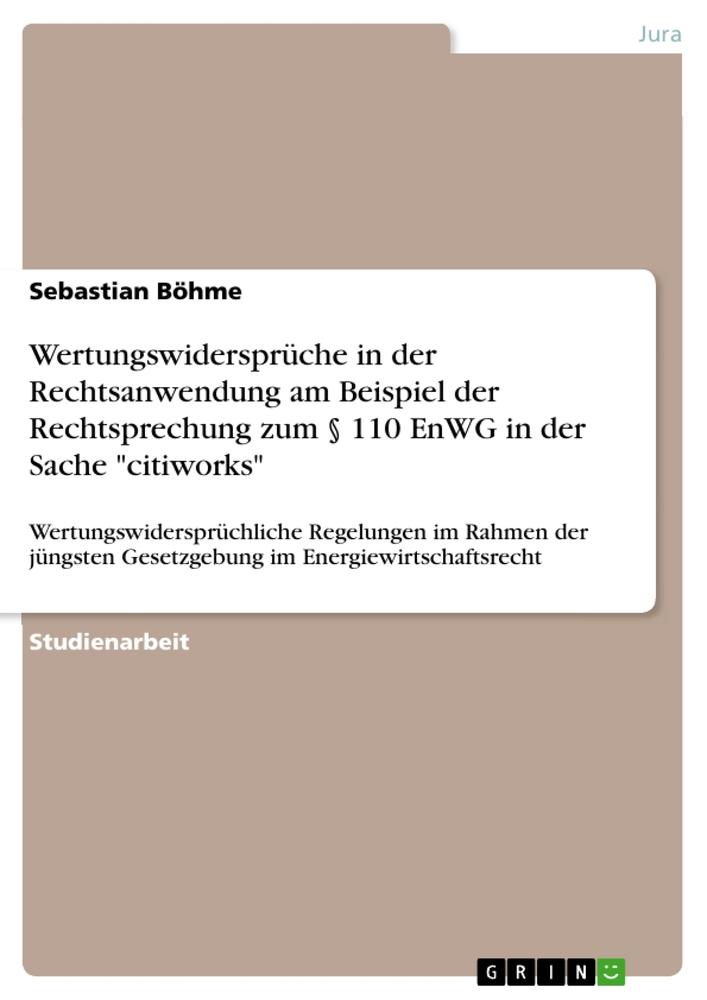 Jura

Sebastian Böhme

Wertungswidersprüche in der Rechtsanwendung am Beispiel der Rechtsprechung zum § 110 EnWG in der Sache "citiworks"

Wertungswidersprüchliche Regelungen im Rahmen der jüngsten Gesetzgebung im Energiewirtschaftsrecht

Studienarbeit

GRIN